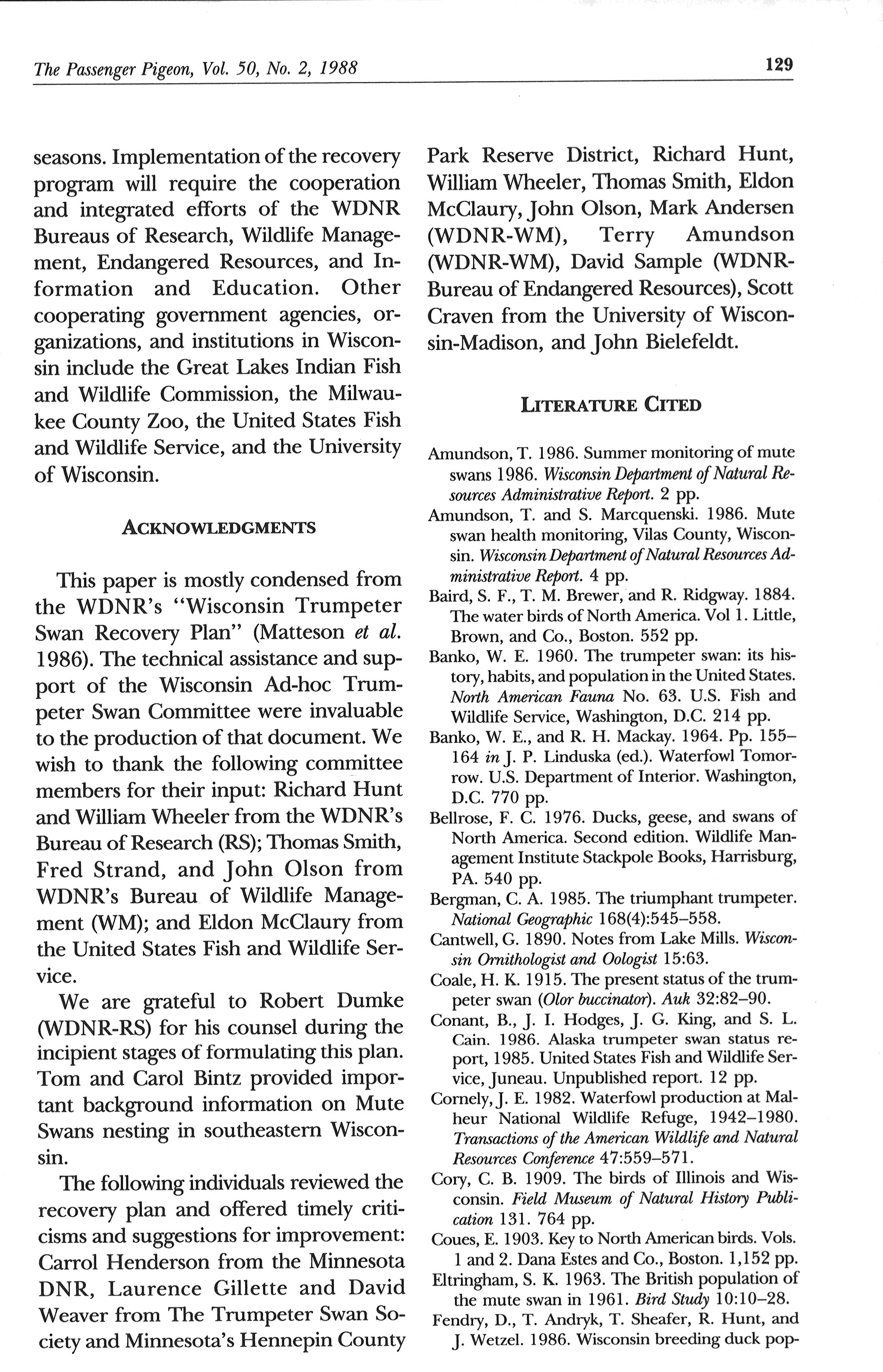 The Passenger Pigeon, Vol. 50, No. 2, 1988

129

seasons. Implementation of the recovery program will require the cooperation and integrated efforts of the WDNR Bureaus of Research, Wildlife Management, Endangered Resources, and Information and Education. Other cooperating government agencies, organizations, and institutions in Wisconsin include the Great Lakes Indian Fish and Wildlife Commission, the Milwaukee County Zoo, the United States Fish and Wildlife Service, and the University of Wisconsin.

ACKNOWLEDGMENTS

This paper is mostly condensed from the WDNR's "Wisconsin Trumpeter Swan Recovery Plan" (Matteson et al. 1986). The technical assistance and support of the Wisconsin Ad-hoc Trumpeter Swan Committee were invaluable to the production of that document. We wish to thank the following committee members for their input: Richard Hunt and William Wheeler from the WDNR's Bureau of Research (RS); Thomas Smith, Fred Strand, and John Olson from WDNR's Bureau of Wildlife Management (WM); and Eldon McClaury from the United States Fish and Wildlife Service.

We are grateful to Robert Dumke (WDNR-RS) for his counsel during the incipient stages of formulating this plan. Tom and Carol Bintz provided important background information on Mute Swans nesting in southeastern Wisconsin.

The following individuals reviewed the recovery plan and offered timely criticisms and suggestions for improvement: Carrol Henderson from the Minnesota DNR, Laurence Gillette and David Weaver from The Trumpeter Swan Society and Minnesota's Hennepin County Park Reserve District, Richard Hunt, William Wheeler, Thomas Smith, Eldon McClaury, John Olson, Mark Andersen (WDNR-WM), Terry Amundson (WDNR-WM), David Sample (WDNR-Bureau of Endangered Resources), Scott Craven from the University of Wisconsin-Madison, and John Bielefeldt.

LITERATURE CITED

Amundson, T. 1986. Summer monitoring of mute swans 1986. Wisconsin Department of Natural Resources Administrative Report. 2 pp.

Amundson, T. and S. Marcquenski. 1986. Mute swan health monitoring, Vilas County, Wisconsin. Wisconsin Department of Natural Resources Administrative Report. 4 pp.

Baird, S. F., T. M. Brewer, and R. Ridgway. 1884. The water birds of North America. Vol 1. Little, Brown, and Co., Boston. 552 pp.

Banko, W. E. 1960. The trumpeter swan: its history, habits, and population in the United States. North American Fauna No. 63. U.S. Fish and Wildlife Service, Washington, D.C. 214 pp.

Banko, W. E., and R. H. Mackay. 1964. Pp. 155–164 in J. P. Linduska (ed.). Waterfowl Tomorrow. U.S. Department of Interior. Washington, D.C. 770 pp.

Bellrose, F. C. 1976. Ducks, geese, and swans of North America. Second edition. Wildlife Management Institute Stackpole Books, Harrisburg, PA. 540 pp.

Bergman, C. A. 1985. The triumphant trumpeter. National Geographic 168(4):545–558.

Cantwell, G. 1890. Notes from Lake Mills. Wisconsin Ornithologist and Oologist 15:63.

Coale, H. K. 1915. The present status of the trumpeter swan (Olor buccinator). Auk 32:82–90.

Conant, B., J. I. Hodges, J. G. King, and S. L. Cain. 1986. Alaska trumpeter swan status report, 1985. United States Fish and Wildlife Service, Juneau. Unpublished report. 12 pp.

Cornely, J. E. 1982. Waterfowl production at Malheur National Wildlife Refuge, 1942–1980. Transactions of the American Wildlife and Natural Resources Conference 47:559–571.

Cory, C. B. 1909. The birds of Illinois and Wisconsin. Field Museum of Natural History Publication 131. 764 pp.

Coues, E. 1903. Key to North American birds. Vols. 1 and 2. Dana Estes and Co., Boston. 1,152 pp.

Eltringham, S. K. 1963. The British population of the mute swan in 1961. Bird Study 10:10–28.

Fendry, D., T. Andryk, T. Sheafer, R. Hunt, and J. Wetzel. 1986. Wisconsin breeding duck pop-